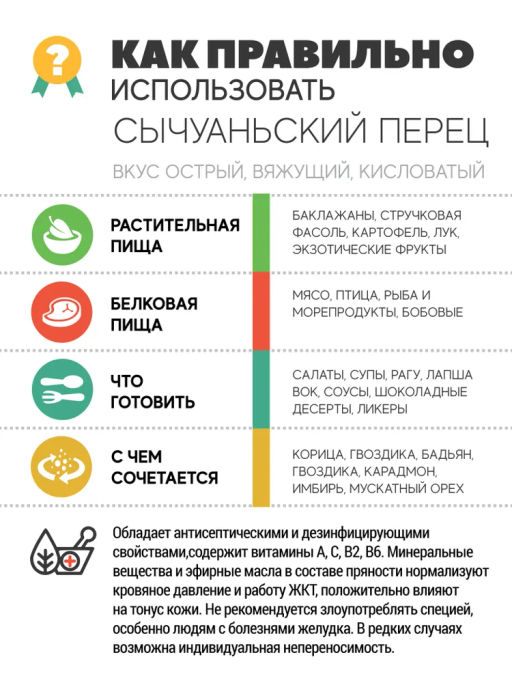 ?

КАК ПРАВИЛЬНО ИСПОЛЬЗОВАТЬ СЫЧУАНЬСКИЙ ПЕРЕЦ

ВКУС ОСТРЫЙ, ВЯЖУЩИЙ, КИСЛОВАТЫЙ

РАСТИТЕЛЬНАЯ ПИЩА

БАКЛАЖАНЫ, СТРУЧКОВАЯ ФАСОЛЬ, КАРТОФЕЛЬ, ЛУК, ЭКЗОТИЧЕСКИЕ ФРУКТЫ

БЕЛКОВАЯ ПИЩА

МЯСО, ПТИЦА, РЫБА И МОРЕПРОДУКТЫ, БОБОВЫЕ

ЧТО ГОТОВИТЬ

САЛАТЫ, СУПЫ, РАГУ, ЛАПША ВОК, СОУСЫ, ШОКОЛАДНЫЕ ДЕСЕРТЫ, ЛИКЕРЫ

С ЧЕМ СОЧЕТАЕТСЯ

КОРИЦА, ГВОЗДИКА, БАДЬЯН, ГВОЗДИКА, КАРАДМОН, ИМБИРЬ, МУСКАТНЫЙ ОРЕХ

Обладает антисептическими и дезинфицирующими свойствами,содержит витамины А, С, В2, В6. Минеральные вещества и эфирные масла в составе пряности нормализуют кровяное давление и работу ЖКТ, положительно влияют на тонус кожи. Не рекомендуется злоупотреблять специей, особенно людям с болезнями желудка. В редких случаях возможна индивидуальная непереносимость.